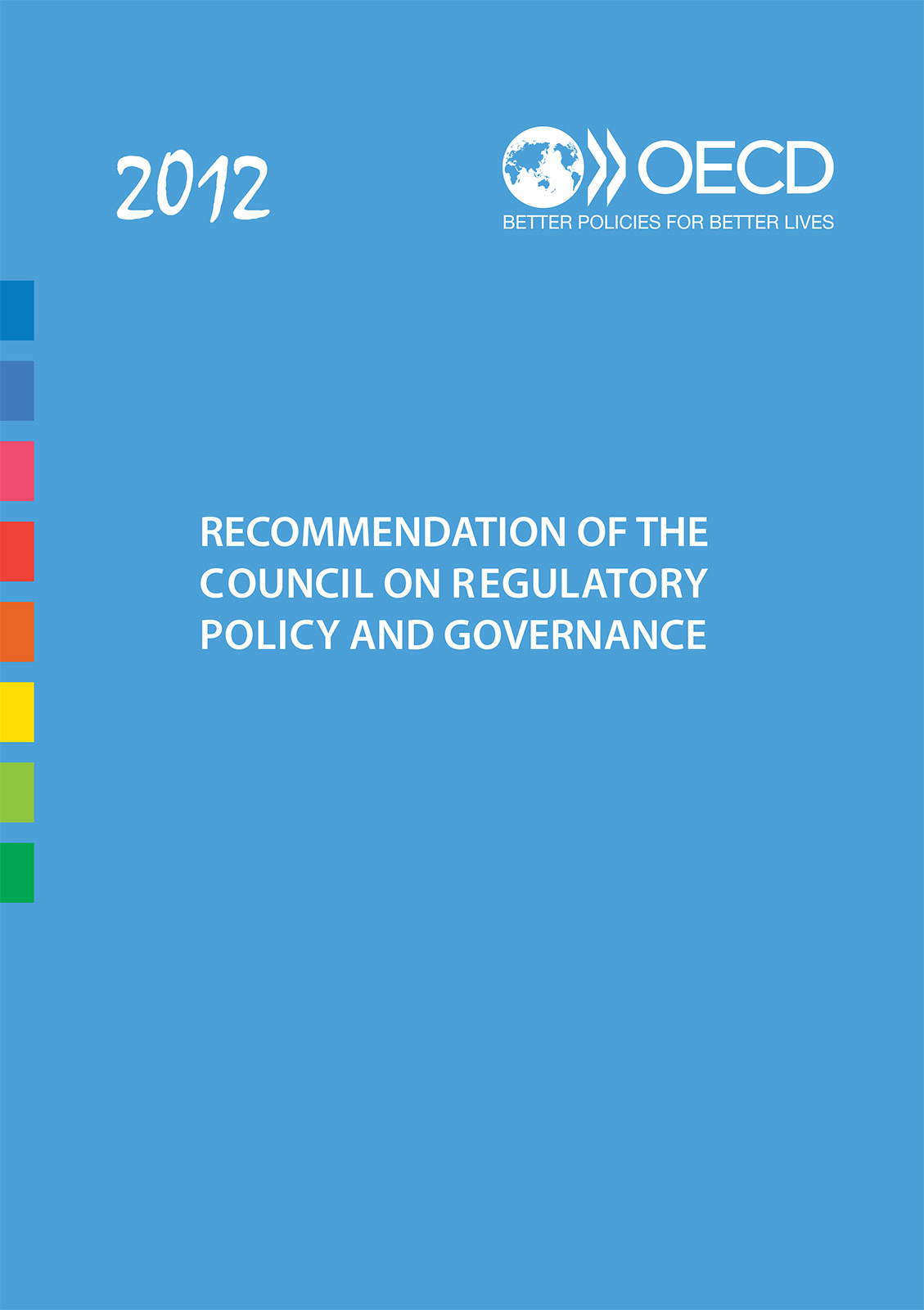 2012

OECD
BETTER POLICIES FOR BETTER LIVES

RECOMMENDATION OF THE COUNCIL ON REGULATORY POLICY AND GOVERNANCE